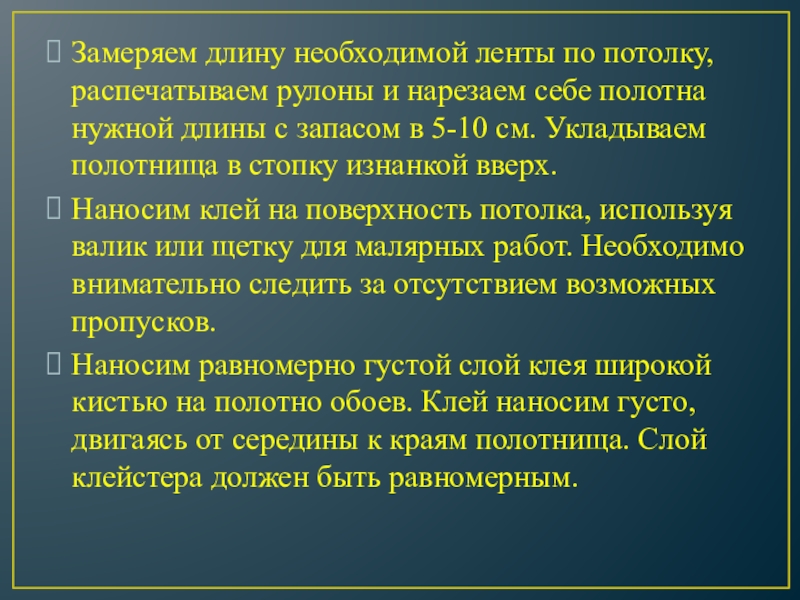 Замеряем длину необходимой ленты по потолку, распечатываем рулоны и нарезаем себе полотна нужной длины с запасом в 5-10 см. Укладываем полотнища в стопку изнанкой вверх.

Наносим клей на поверхность потолка, используя валик или щетку для малярных работ. Необходимо внимательно следить за отсутствием возможных пропусков.

Наносим равномерно густой слой клея широкой кистью на полотно обоев. Клей наносим густо, двигаясь от середины к краям полотнища. Слой клейстера должен быть равномерным.